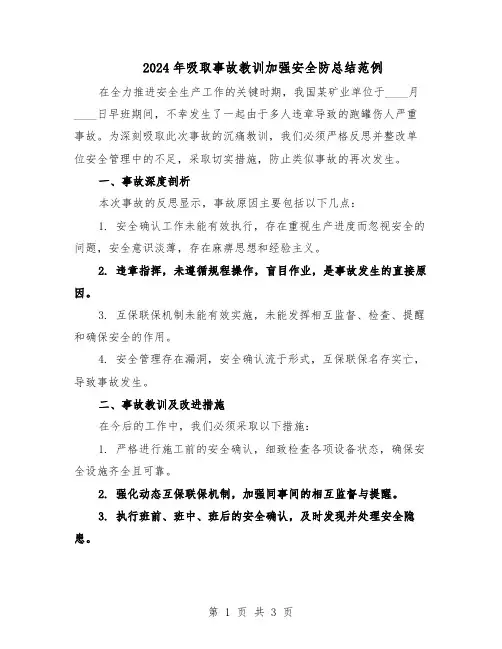 2024年吸取事故教训加强安全防总结范例

在全力推进安全生产工作的关键时期，我国某矿业单位于____月____日早班期间，不幸发生了一起由于多人违章导致的跑罐伤人严重事故。为深刻吸取此次事故的沉痛教训，我们必须严格反思并整改单位安全管理中的不足，采取切实措施，防止类似事故的再次发生。

一、事故深度剖析

本次事故的反思显示，事故原因主要包括以下几点：

1. 安全确认工作未能有效执行，存在重视生产进度而忽视安全的问题，安全意识淡薄，存在麻痹思想和经验主义。

2. 违章指挥，未遵循规程操作，盲目作业，是事故发生的直接原因。

3. 互保联保机制未能有效实施，未能发挥相互监督、检查、提醒和确保安全的作用。

4. 安全管理存在漏洞，安全确认流于形式，互保联保名存实亡，导致事故发生。

二、事故教训及改进措施

在今后的工作中，我们必须采取以下措施：

1. 严格进行施工前的安全确认，细致检查各项设备状态，确保安全设施齐全且可靠。

2. 强化动态互保联保机制，加强同事间的相互监督与提醒。

3. 执行班前、班中、班后的安全确认，及时发现并处理安全隐患。

第 1 页 共 3 页